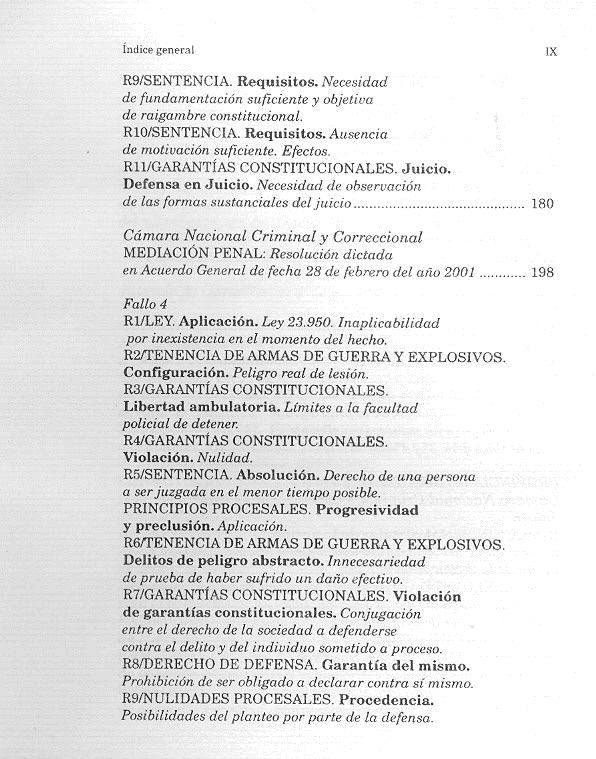 Índice general IX

R9/SENTENCIA. Requisitos. Necesidad de fundamentación suficiente y objetiva de raigambre constitucional.
R10/SENTENCIA. Requisitos. Ausencia de motivación suficiente. Efectos.
R11/GARANTÍAS CONSTITUCIONALES. Juicio. Defensa en Juicio. Necesidad de observación de las formas sustanciales del juicio ........................................ 180

Cámara Nacional Criminal y Correccional
MEDIACIÓN PENAL: Resolución dictada en Acuerdo General de fecha 28 de febrero del año 2001 ........... 198

Fallo 4
R1/LEY. Aplicación. Ley 23.950. Inaplicabilidad por inexistencia en el momento del hecho.
R2/TENENCIA DE ARMAS DE GUERRA Y EXPLOSIVOS. Configuración. Peligro real de lesión.
R3/GARANTÍAS CONSTITUCIONALES. Libertad ambulatoria. Límites a la facultad policial de detener.
R4/GARANTÍAS CONSTITUCIONALES. Violación. Nulidad.
R5/SENTENCIA. Absolución. Derecho de una persona a ser juzgada en el menor tiempo posible.
PRINCIPIOS PROCESALES. Progresividad y preclusión. Aplicación.
R6/TENENCIA DE ARMAS DE GUERRA Y EXPLOSIVOS. Delitos de peligro abstracto. Innecesariedad de prueba de haber sufrido un daño efectivo.
R7/GARANTÍAS CONSTITUCIONALES. Violación de garantías constitucionales. Conjugación entre el derecho de la sociedad a defenderse contra el delito y del individuo sometido a proceso.
R8/DERECHO DE DEFENSA. Garantía del mismo. Prohibición de ser obligado a declarar contra sí mismo.
R9/NULIDADES PROCESALES. Procedencia. Posibilidades del planteo por parte de la defensa.